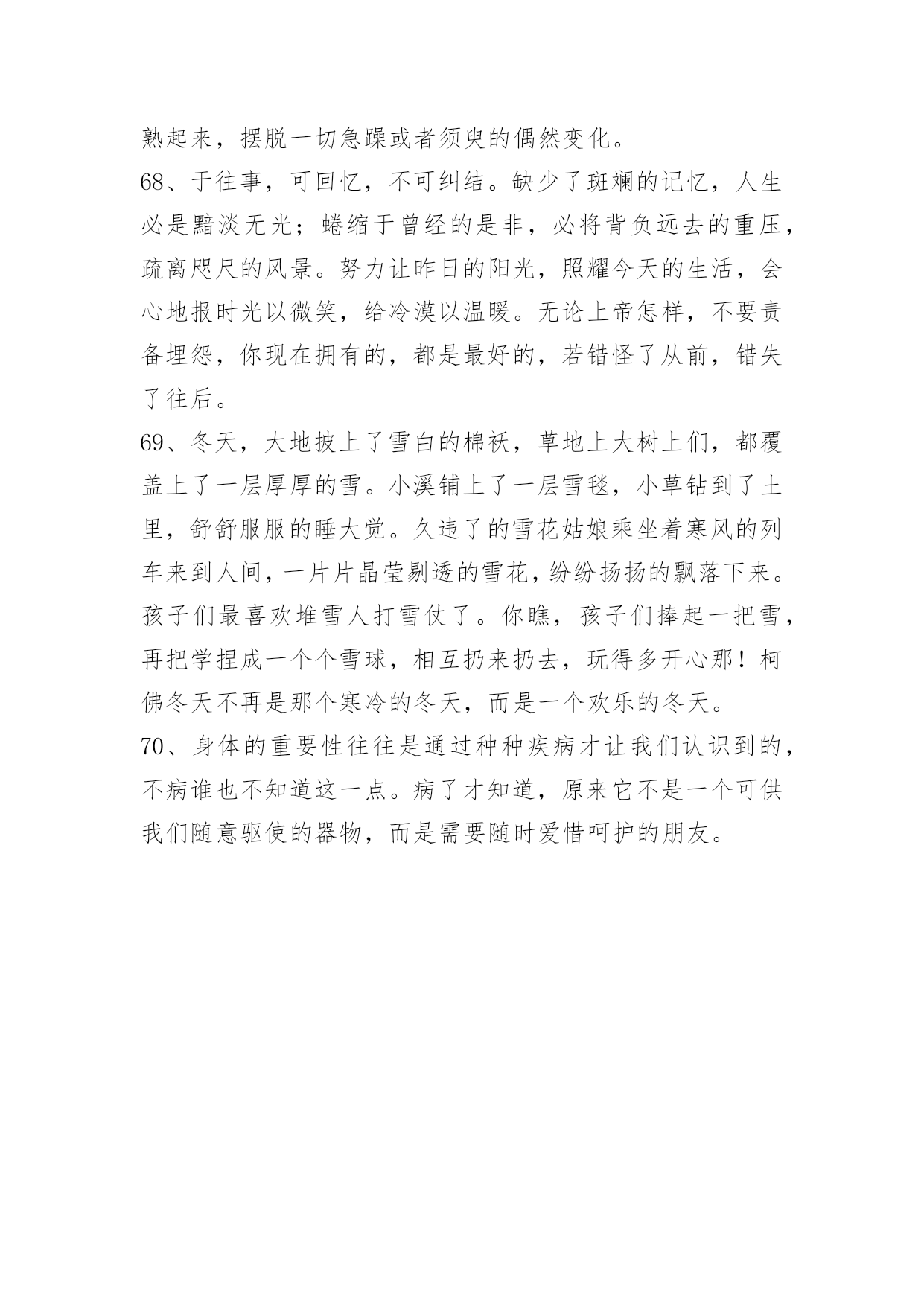 熟起来，摆脱一切急躁或者须臾的偶然变化。
68、于往事，可回忆，不可纠结。缺少了斑斓的记忆，人生必是黯淡无光；蜷缩于曾经的是非，必将背负远去的重压，疏离咫尺的风景。努力让昨日的阳光，照耀今天的生活，会心地报时光以微笑，给冷漠以温暖。无论上帝怎样，不要责备埋怨，你现在拥有的，都是最好的，若错怪了从前，错失了往后。
69、冬天，大地披上了雪白的棉袄，草地上大树上们，都覆盖上了一层厚厚的雪。小溪铺上了一层雪毯，小草钻到了土里，舒舒服服的睡大觉。久违了的雪花姑娘乘坐着寒风的列车来到人间，一片片晶莹剔透的雪花，纷纷扬扬的飘落下来。孩子们最喜欢堆雪人打雪仗了。你瞧，孩子们捧起一把雪，再把学捏成一个个雪球，相互扔来扔去，玩得多开心那！柯佛冬天不再是那个寒冷的冬天，而是一个欢乐的冬天。
70、身体的重要性往往是通过种种疾病才让我们认识到的，不病谁也不知道这一点。病了才知道，原来它不是一个可供我们随意驱使的器物，而是需要随时爱惜呵护的朋友。